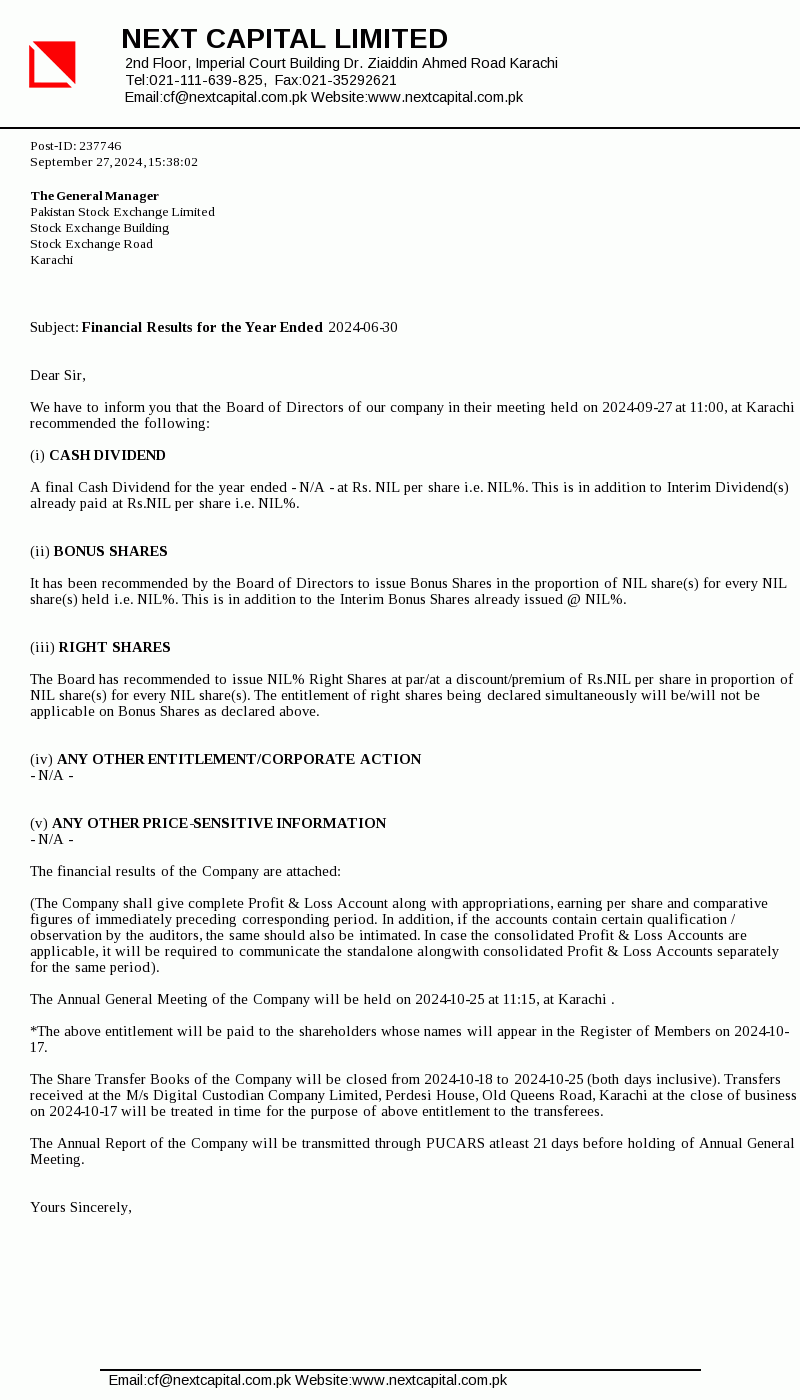 NEXT CAPITAL LIMITED
2nd Floor, Imperial Court Building Dr. Ziaiddin Ahmed Road Karachi
Tel:021-111-639-825, Fax:021-35292621
Email:cf@nextcapital.com.pk Website:www.nextcapital.com.pk

Post-ID: 237746
September 27, 2024, 15:38:02

The General Manager
Pakistan Stock Exchange Limited
Stock Exchange Building
Stock Exchange Road
Karachi

Subject: Financial Results for the Year Ended 2024-06-30

Dear Sir,

We have to inform you that the Board of Directors of our company in their meeting held on 2024-09-27 at 11:00, at Karachi recommended the following:

(i) CASH DIVIDEND

A final Cash Dividend for the year ended - N/A - at Rs. NIL per share i.e. NIL%. This is in addition to Interim Dividend(s) already paid at Rs.NIL per share i.e. NIL%.

(ii) BONUS SHARES

It has been recommended by the Board of Directors to issue Bonus Shares in the proportion of NIL share(s) for every NIL share(s) held i.e. NIL%. This is in addition to the Interim Bonus Shares already issued @ NIL%.

(iii) RIGHT SHARES

The Board has recommended to issue NIL% Right Shares at par/at a discount/premium of Rs.NIL per share in proportion of NIL share(s) for every NIL share(s). The entitlement of right shares being declared simultaneously will be/will not be applicable on Bonus Shares as declared above.

(iv) ANY OTHER ENTITLEMENT/CORPORATE ACTION
- N/A -

(v) ANY OTHER PRICE-SENSITIVE INFORMATION
- N/A -

The financial results of the Company are attached:

(The Company shall give complete Profit & Loss Account along with appropriations, earning per share and comparative figures of immediately preceding corresponding period. In addition, if the accounts contain certain qualification / observation by the auditors, the same should also be intimated. In case the consolidated Profit & Loss Accounts are applicable, it will be required to communicate the standalone alongwith consolidated Profit & Loss Accounts separately for the same period).

The Annual General Meeting of the Company will be held on 2024-10-25 at 11:15, at Karachi .

*The above entitlement will be paid to the shareholders whose names will appear in the Register of Members on 2024-10-17.

The Share Transfer Books of the Company will be closed from 2024-10-18 to 2024-10-25 (both days inclusive). Transfers received at the M/s Digital Custodian Company Limited, Perdesi House, Old Queens Road, Karachi at the close of business on 2024-10-17 will be treated in time for the purpose of above entitlement to the transferees.

The Annual Report of the Company will be transmitted through PUCARS atleast 21 days before holding of Annual General Meeting.

Yours Sincerely,

Email:cf@nextcapital.com.pk Website:www.nextcapital.com.pk